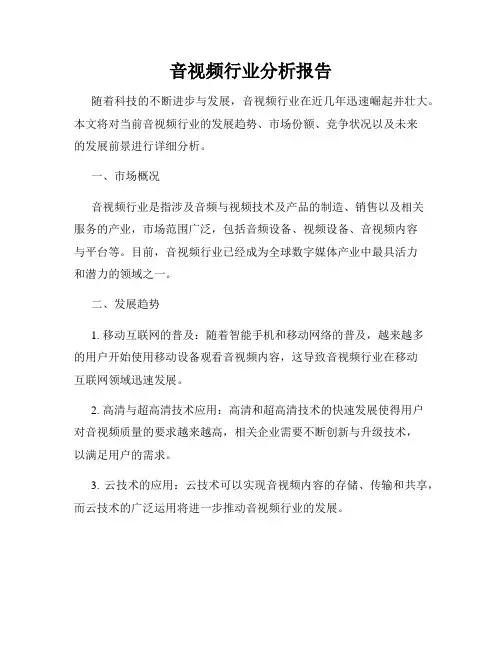 音视频行业分析报告

随着科技的不断进步与发展，音视频行业在近几年迅速崛起并壮大。本文将对当前音视频行业的发展趋势、市场份额、竞争状况以及未来的发展前景进行详细分析。

一、市场概况

音视频行业是指涉及音频与视频技术及产品的制造、销售以及相关服务的产业，市场范围广泛，包括音频设备、视频设备、音视频内容与平台等。目前，音视频行业已经成为全球数字媒体产业中最具活力和潜力的领域之一。

二、发展趋势

1. 移动互联网的普及：随着智能手机和移动网络的普及，越来越多的用户开始使用移动设备观看音视频内容，这导致音视频行业在移动互联网领域迅速发展。

2. 高清与超高清技术应用：高清和超高清技术的快速发展使得用户对音视频质量的要求越来越高，相关企业需要不断创新与升级技术，以满足用户的需求。

3. 云技术的应用：云技术可以实现音视频内容的存储、传输和共享，而云技术的广泛运用将进一步推动音视频行业的发展。